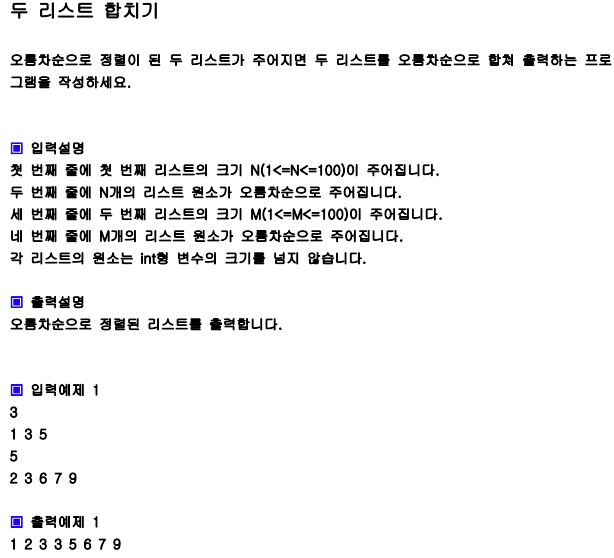 두 리스트 합치기

오름차순으로 정렬이 된 두 리스트가 주어지면 두 리스트를 오름차순으로 합쳐 출력하는 프로그램을 작성하세요.

▣ 입력설명
첫 번째 줄에 첫 번째 리스트의 크기 N(1<=N<=100)이 주어집니다.
두 번째 줄에 N개의 리스트 원소가 오름차순으로 주어집니다.
세 번째 줄에 두 번째 리스트의 크기 M(1<=M<=100)이 주어집니다.
네 번째 줄에 M개의 리스트 원소가 오름차순으로 주어집니다.
각 리스트의 원소는 int형 변수의 크기를 넘지 않습니다.

▣ 출력설명
오름차순으로 정렬된 리스트를 출력합니다.

▣ 입력예제 1
3
1 3 5
5
2 3 6 7 9

▣ 출력예제 1
1 2 3 3 5 6 7 9